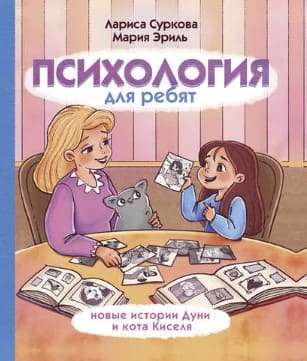 Лариса Суркова
Мария Эриль

ПСИХОЛОГИЯ
для ребят

новые истории Дуни
и кота Киселя